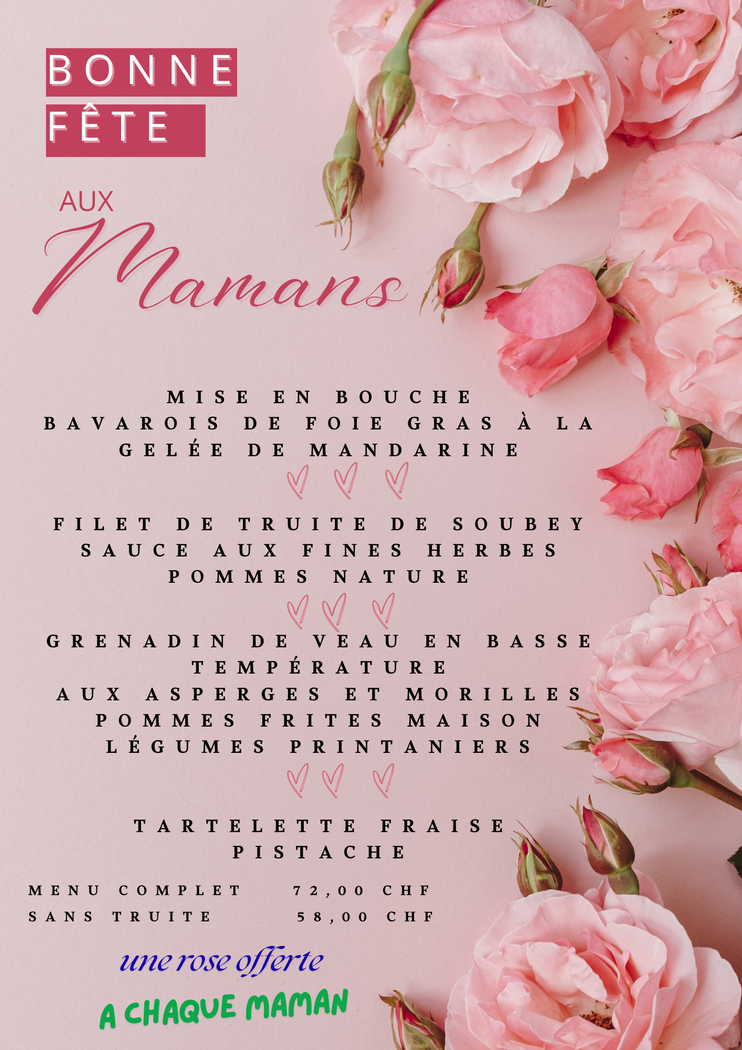 BONNE
FÊTE

AUX
Mamans

MISE EN BOUCHE
BAVAROIS DE FOIE GRAS À LA GELÉE DE MANDARINE

FILET DE TRUITE DE SOUBEY
SAUCE AUX FINES HERBES
POMMES NATURE

GRENADIN DE VEAU EN BASSE TEMPÉRATURE
AUX ASPERGES ET MORILLES
POMMES FRITES MAISON
LÉGUMES PRINTANIERS

TARTELETTE FRAISE PISTACHE

MENU COMPLET 72,00 CHF
SANS TRUITE 58,00 CHF

une rose offerte
A CHAQUE MAMAN